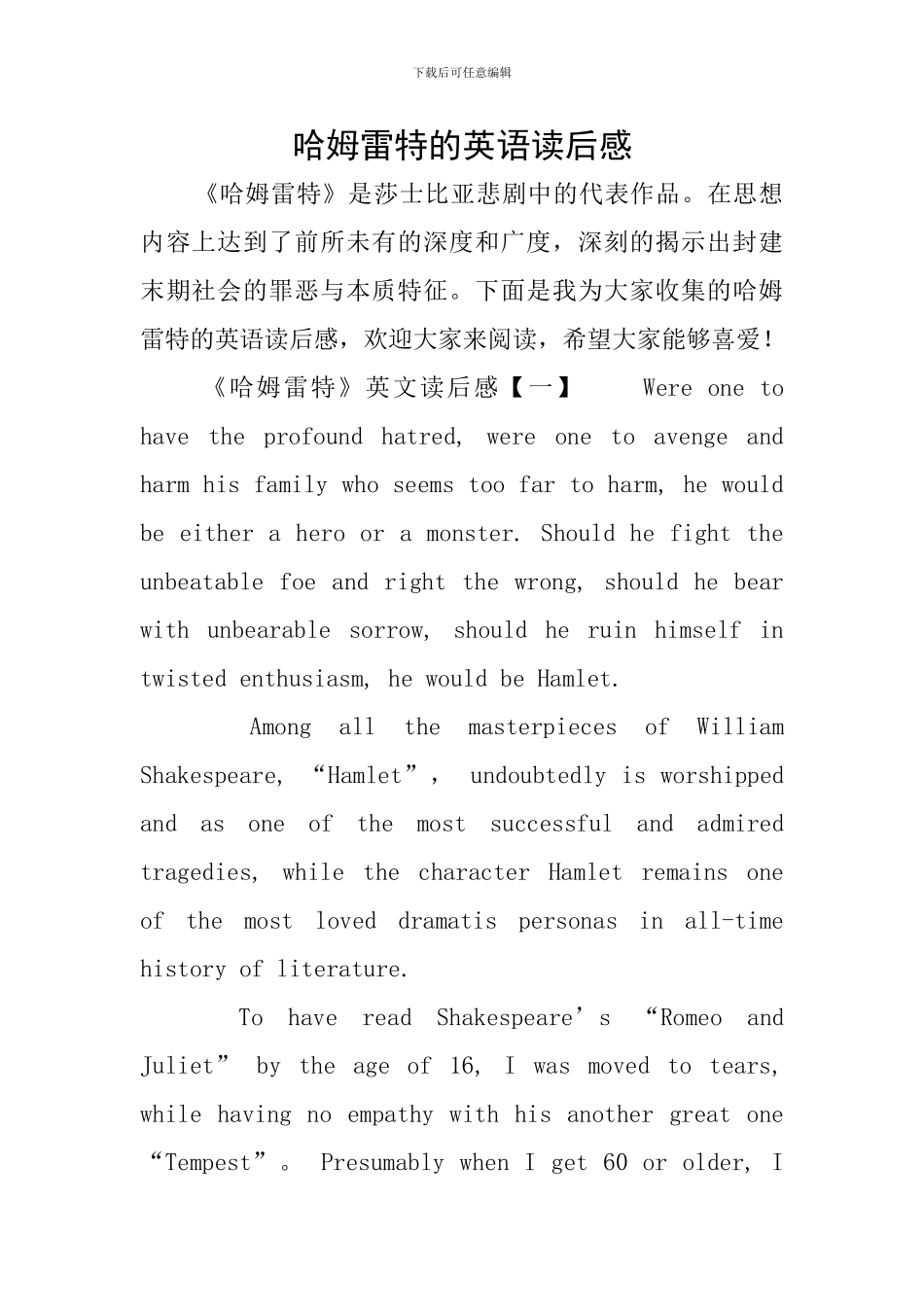 下载后可任意编辑

哈姆雷特的英语读后感

《哈姆雷特》是莎士比亚悲剧中的代表作品。在思想内容上达到了前所未有的深度和广度，深刻的揭示出封建末期社会的罪恶与本质特征。下面是我为大家收集的哈姆雷特的英语读后感，欢迎大家来阅读，希望大家能够喜爱！

《哈姆雷特》英文读后感【一】 Were one to have the profound hatred, were one to avenge and harm his family who seems too far to harm, he would be either a hero or a monster. Should he fight the unbeatable foe and right the wrong, should he bear with unbearable sorrow, should he ruin himself in twisted enthusiasm, he would be Hamlet.

Among all the masterpieces of William Shakespeare, “Hamlet”, undoubtedly is worshipped and as one of the most successful and admired tragedies, while the character Hamlet remains one of the most loved dramatis personas in all-time history of literature.

To have read Shakespeare’s “Romeo and Juliet” by the age of 16, I was moved to tears, while having no empathy with his another great one “Tempest”。 Presumably when I get 60 or older, I